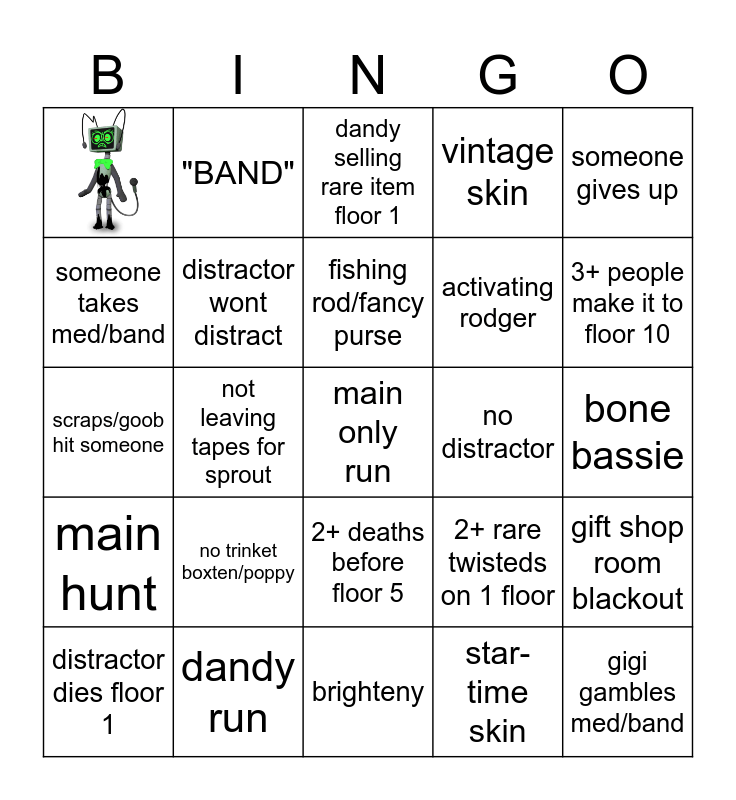 | B | I | N | G | O |
|---|---|---|---|---|
|  | "BAND" | dandy selling rare item floor 1 | vintage skin | someone gives up |
| someone takes med/band | distractor wont distract | fishing rod/fancy purse | activating rodger | 3+ people make it to floor 10 |
| scraps/goob hit someone | not leaving tapes for sprout | main only run | no distractor | bone bassie |
| main hunt | no trinket boxten/poppy | 2+ deaths before floor 5 | 2+ rare twisteds on 1 floor | gift shop room blackout |
| distractor dies floor 1 | dandy run | brighteny | star-time skin | gigi gambles med/band |